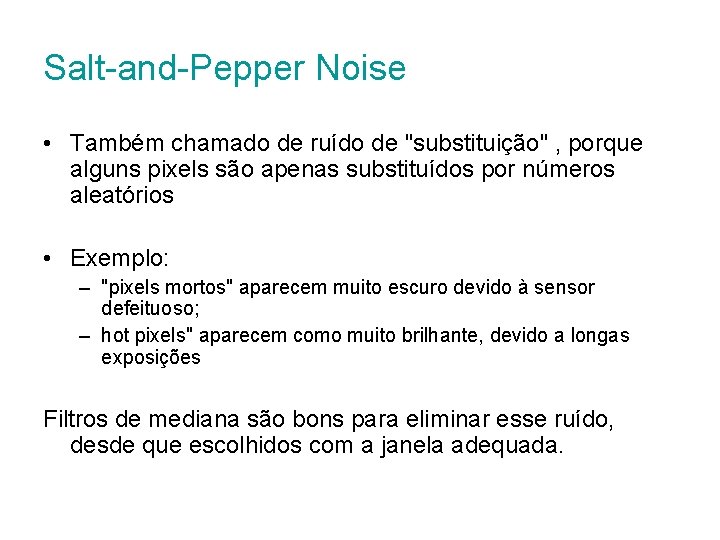 Salt-and-Pepper Noise

• Também chamado de ruído de "substituição" , porque alguns pixels são apenas substituídos por números aleatórios

• Exemplo:
– "pixels mortos" aparecem muito escuro devido à sensor defeituoso;
– hot pixels" aparecem como muito brilhante, devido a longas exposições

Filtros de mediana são bons para eliminar esse ruído, desde que escolhidos com a janela adequada.